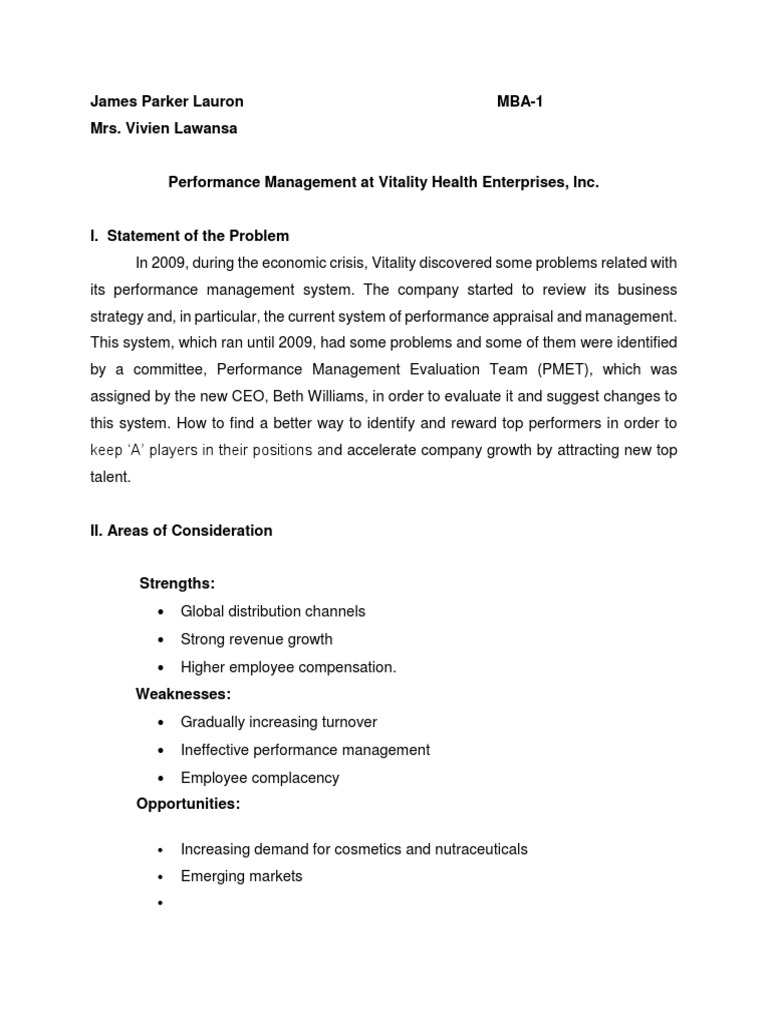 James Parker Lauron MBA-1
Mrs. Vivien Lawansa

Performance Management at Vitality Health Enterprises, Inc.

I. Statement of the Problem

In 2009, during the economic crisis, Vitality discovered some problems related with its performance management system. The company started to review its business strategy and, in particular, the current system of performance appraisal and management. This system, which ran until 2009, had some problems and some of them were identified by a committee, Performance Management Evaluation Team (PMET), which was assigned by the new CEO, Beth Williams, in order to evaluate it and suggest changes to this system. How to find a better way to identify and reward top performers in order to keep 'A' players in their positions and accelerate company growth by attracting new top talent.

II. Areas of Consideration

Strengths:
• Global distribution channels
• Strong revenue growth
• Higher employee compensation.

Weaknesses:
• Gradually increasing turnover
• Ineffective performance management
• Employee complacency

Opportunities:
• Increasing demand for cosmetics and nutraceuticals
• Emerging markets
•